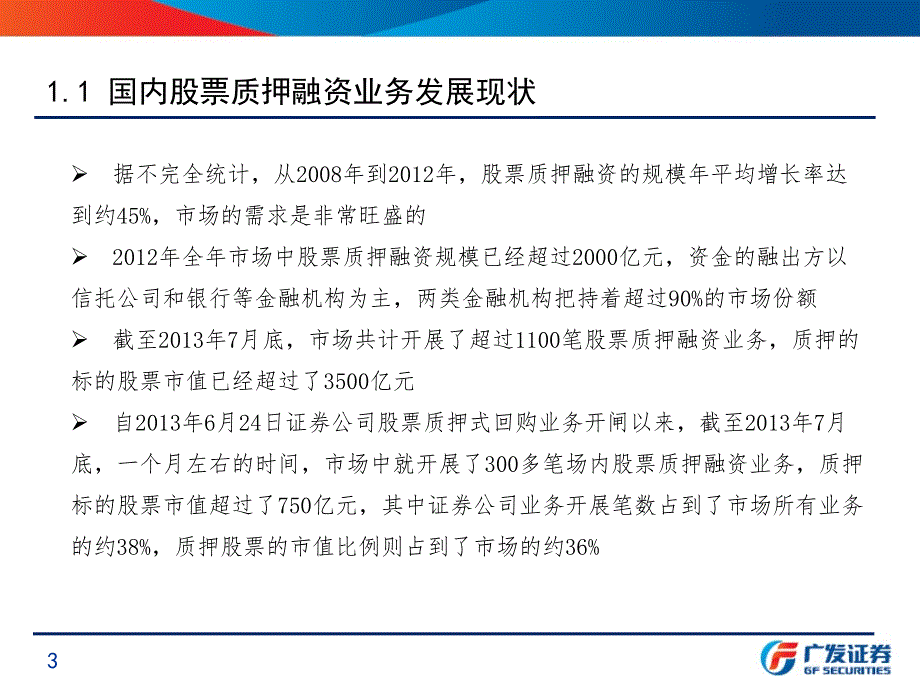 1.1 国内股票质押融资业务发展现状

➢ 据不完全统计，从2008年到2012年，股票质押融资的规模年平均增长率达到约45%，市场的需求是非常旺盛的

➢ 2012年全年市场中股票质押融资规模已经超过2000亿元，资金的融出方以信托公司和银行等金融机构为主，两类金融机构把持着超过90%的市场份额

➢ 截至2013年7月底，市场共计开展了超过1100笔股票质押融资业务，质押的标的股票市值已经超过了3500亿元

➢ 自2013年6月24日证券公司股票质押式回购业务开闸以来，截至2013年7月底，一个月左右的时间，市场中就开展了300多笔场内股票质押融资业务，质押标的股票市值超过了750亿元，其中证券公司业务开展笔数占到了市场所有业务的约38%，质押股票的市值比例则占到了市场的约36%

3

广发证券
GF SECURITIES